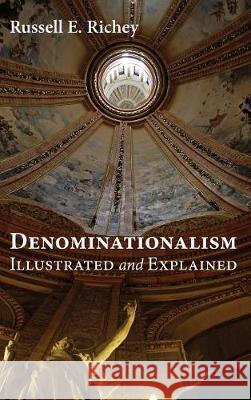 Russell E. Richey

DENOMINATIONALISM
ILLUSTRATED and EXPLAINED

Kraina Książek